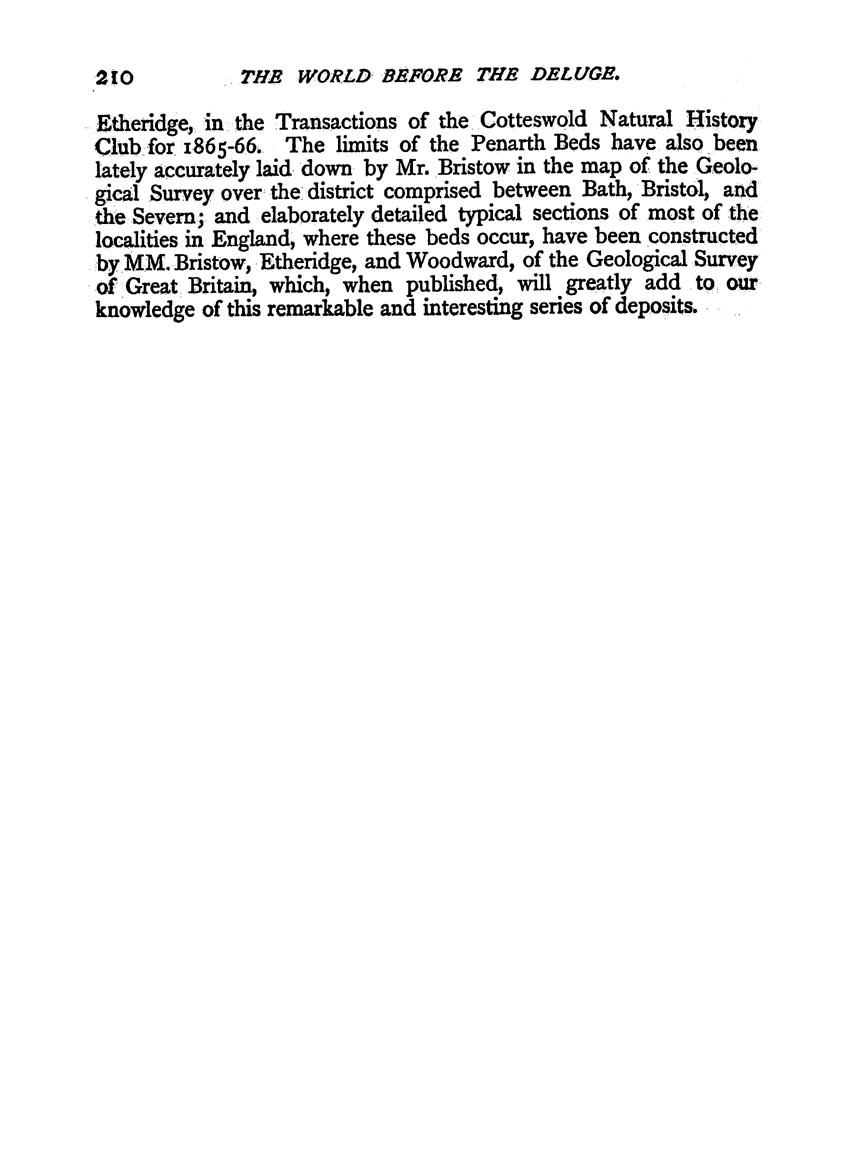 210 THE WORLD BEFORE THE DELUGE.

Etheridge, in the Transactions of the Cotteswold Natural History Club for 1865-66. The limits of the Penarth Beds have also been lately accurately laid down by Mr. Bristow in the map of the Geological Survey over the district comprised between Bath, Bristol, and the Severn; and elaborately detailed typical sections of most of the localities in England, where these beds occur, have been constructed by MM. Bristow, Etheridge, and Woodward, of the Geological Survey of Great Britain, which, when published, will greatly add to our knowledge of this remarkable and interesting series of deposits.